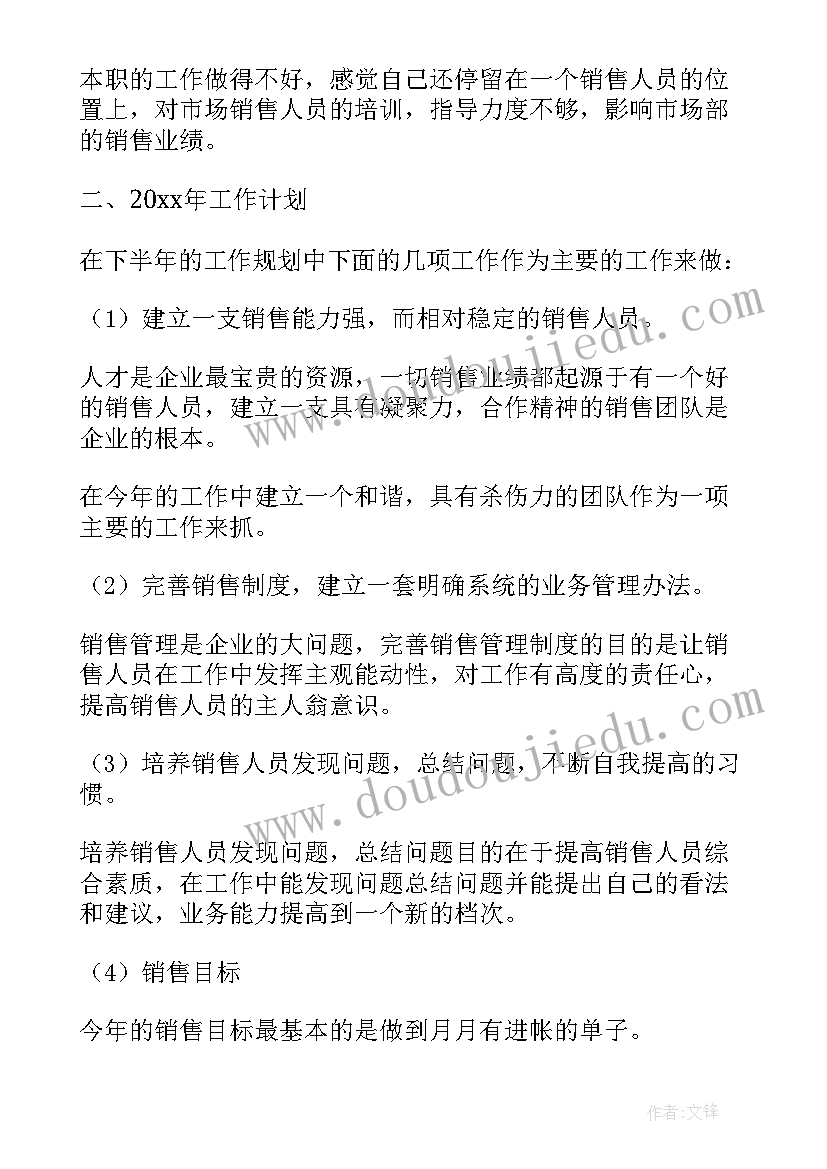 本职的工作做得不好，感觉自己还停留在一个销售人员的位置上，对市场销售人员的培训，指导力度不够，影响市场部的销售业绩。

二、20xx年工作计划

在下半年的工作规划中下面的几项工作作为主要的工作来做：

（1）建立一支销售能力强，而相对稳定的销售人员。

人才是企业最宝贵的资源，一切销售业绩都起源于有一个好的销售人员，建立一支具有凝聚力，合作精神的销售团队是企业的根本。

在今年的工作中建立一个和谐，具有杀伤力的团队作为一项主要的工作来抓。

（2）完善销售制度，建立一套明确系统的业务管理办法。

销售管理是企业的大问题，完善销售管理制度的目的是让销售人员在工作中发挥主观能动性，对工作有高度的责任心，提高销售人员的主人翁意识。

（3）培养销售人员发现问题，总结问题，不断自我提高的习惯。

培养销售人员发现问题，总结问题目的在于提高销售人员综合素质，在工作中能发现问题总结问题并能提出自己的看法和建议，业务能力提高到一个新的档次。

（4）销售目标

今年的销售目标最基本的是做到月月有进帐的单子。

www.doudoujiedu.com
www.doudoujiedu.com

作者：文锋